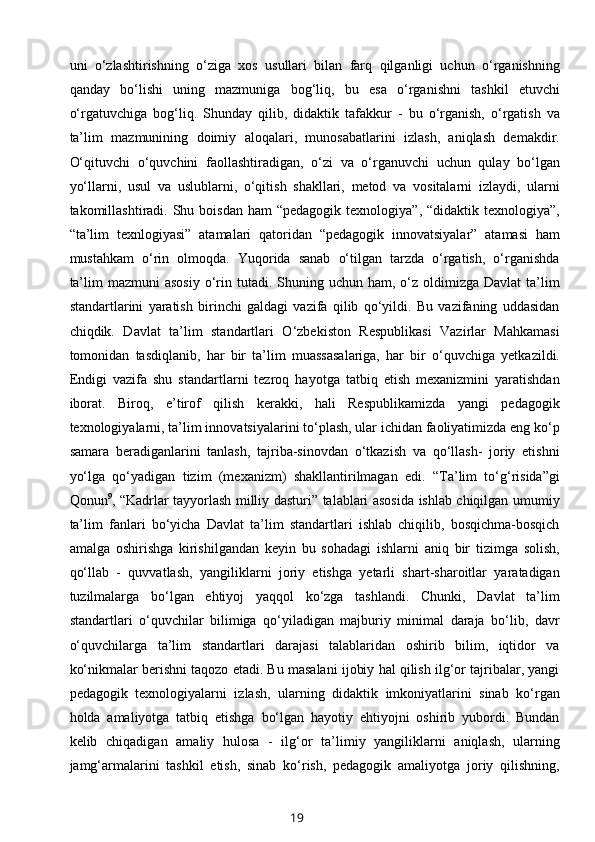 uni  o‘zlashtirishning  o‘ziga  xos  usullari  bilan  farq  qilganligi  uchun  o‘rganishning qanday  bo‘lishi  uning  mazmuniga  bog‘liq,  bu  esa  o‘rganishni  tashkil  etuvchi o‘rgatuvchiga  bog‘liq.  Shunday  qilib,  didaktik  tafakkur  -  bu  o‘rganish,  o‘rgatish  va ta’lim  mazmunining  doimiy  aloqalari,  munosabatlarini  izlash,  aniqlash  demakdir. O‘qituvchi  o‘quvchini  faollashtiradigan,  o‘zi  va  o‘rganuvchi  uchun  qulay  bo‘lgan yo‘llarni,  usul  va  uslublarni,  o‘qitish  shakllari,  metod  va  vositalarni  izlaydi,  ularni takomillashtiradi. Shu boisdan ham “pedagogik texnologiya”, “didaktik texnologiya”, “ta’lim  texnlogiyasi”  atamalari  qatoridan  “pedagogik  innovatsiyalar”  atamasi  ham mustahkam  o‘rin  olmoqda.  Yuqorida  sanab  o‘tilgan  tarzda  o‘rgatish,  o‘rganishda ta’lim mazmuni asosiy o‘rin tutadi. Shuning uchun ham, o‘z oldimizga Davlat ta’lim standartlarini  yaratish  birinchi  galdagi  vazifa  qilib  qo‘yildi.  Bu  vazifaning  uddasidan chiqdik.  Davlat  ta’lim  standartlari  O‘zbekiston  Respublikasi  Vazirlar  Mahkamasi tomonidan  tasdiqlanib,  har  bir  ta’lim  muassasalariga,  har  bir  o‘quvchiga  yetkazildi. Endigi  vazifa  shu  standartlarni  tezroq  hayotga  tatbiq  etish  mexanizmini  yaratishdan iborat.  Biroq,  e’tirof  qilish  kerakki,  hali  Respublikamizda  yangi  pedagogik texnologiyalarni, ta’lim innovatsiyalarini to‘plash, ular ichidan faoliyatimizda eng ko‘p samara  beradiganlarini  tanlash,  tajriba-sinovdan  o‘tkazish  va  qo‘llash-  joriy  etishni yo‘lga  qo‘yadigan  tizim  (mexanizm)  shakllantirilmagan  edi.  “Ta’lim  to‘g‘risida”gi Qonun$^9$, “Kadrlar tayyorlash milliy dasturi” talablari asosida ishlab chiqilgan umumiy ta’lim  fanlari  bo‘yicha  Davlat  ta’lim  standartlari  ishlab  chiqilib,  bosqichma-bosqich amalga  oshirishga  kirishilgandan  keyin  bu  sohadagi  ishlarni  aniq  bir  tizimga  solish, qo‘llab  -  quvvatlash,  yangiliklarni  joriy  etishga  yetarli  shart-sharoitlar  yaratadigan tuzilmalarga  bo‘lgan  ehtiyoj  yaqqol  ko‘zga  tashlandi.  Chunki,  Davlat  ta’lim standartlari  o‘quvchilar  bilimiga  qo‘yiladigan  majburiy  minimal  daraja  bo‘lib,  davr o‘quvchilarga  ta’lim  standartlari  darajasi  talablaridan  oshirib  bilim,  iqtidor  va ko‘nikmalar berishni taqozo etadi. Bu masalani ijobiy hal qilish ilg‘or tajribalar, yangi pedagogik  texnologiyalarni  izlash,  ularning  didaktik  imkoniyatlarini  sinab  ko‘rgan holda  amaliyotga  tatbiq  etishga  bo‘lgan  hayotiy  ehtiyojni  oshirib  yubordi.  Bundan kelib  chiqadigan  amaliy  hulosa  -  ilg‘or  ta’limiy  yangiliklarni  aniqlash,  ularning jamg‘armalarini  tashkil  etish,  sinab  ko‘rish,  pedagogik  amaliyotga  joriy  qilishning,

19